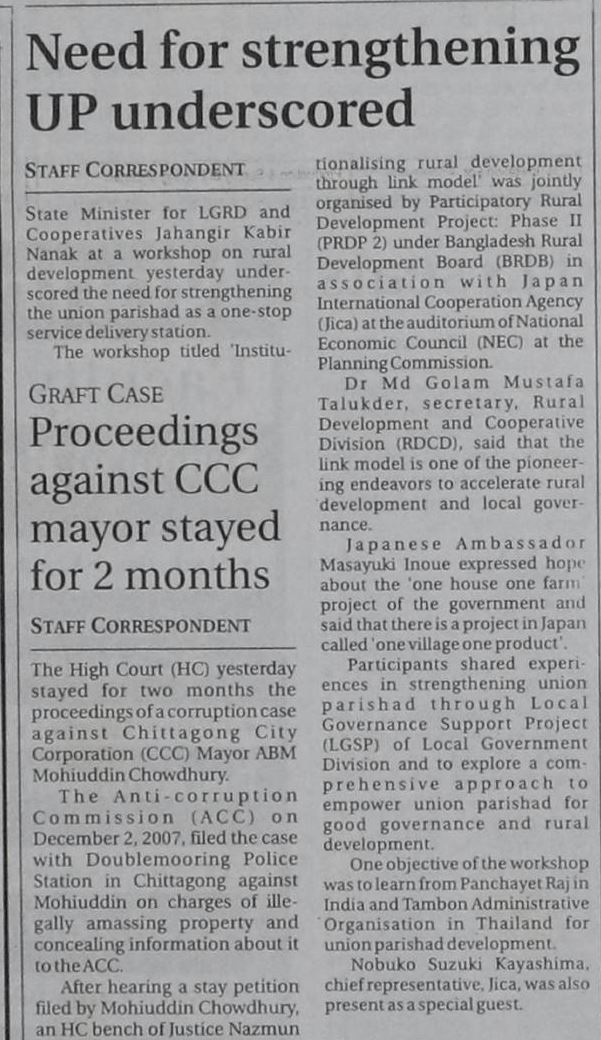 Need for strengthening UP underscored

STAFF CORRESPONDENT

State Minister for LGRD and Cooperatives Jahangir Kabir Nanak at a workshop on rural development yesterday underscored the need for strengthening the union parishad as a one-stop service delivery station.

The workshop titled 'Institutionalising rural development through link model' was jointly organised by Participatory Rural Development Project: Phase II (PRDP 2) under Bangladesh Rural Development Board (BRDB) in association with Japan International Cooperation Agency (Jica) at the auditorium of National Economic Council (NEC) at the Planning Commission.

Dr Md Golam Mustafa Talukder, secretary, Rural Development and Cooperative Division (RDCD), said that the link model is one of the pioneering endeavors to accelerate rural development and local governance.

Japanese Ambassador Masayuki Inoue expressed hope about the 'one house one farm' project of the government and said that there is a project in Japan called 'one village one product'.

Participants shared experiences in strengthening union parishad through Local Governance Support Project (LGSP) of Local Government Division and to explore a comprehensive approach to empower union parishad for good governance and rural development.

One objective of the workshop was to learn from Panchayet Raj in India and Tambon Administrative Organisation in Thailand for union parishad development.

Nobuko Suzuki Kayashima, chief representative, Jica, was also present as a special guest.

GRAFT CASE
Proceedings against CCC mayor stayed for 2 months

STAFF CORRESPONDENT

The High Court (HC) yesterday stayed for two months the proceedings of a corruption case against Chittagong City Corporation (CCC) Mayor ABM Mohiuddin Chowdhury.

The Anti-corruption Commission (ACC) on December 2, 2007, filed the case with Doublemooring Police Station in Chittagong against Mohiuddin on charges of illegally amassing property and concealing information about it to the ACC.

After hearing a stay petition filed by Mohiuddin Chowdhury, an HC bench of Justice Nazmun